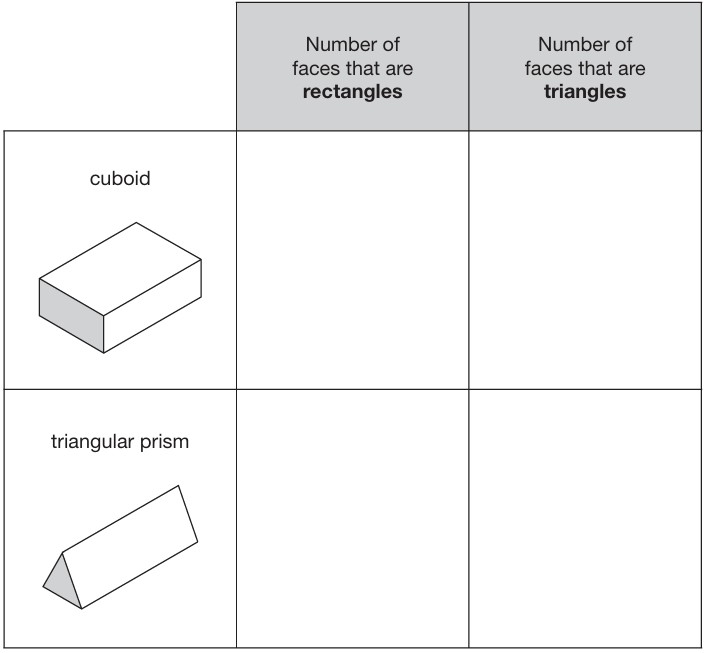 | | Number of faces that are **rectangles** | Number of faces that are **triangles** |
|---|---|---|
| cuboid | | |
| triangular prism | | |